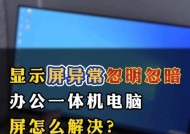 显示屏异常忽明忽暗
办公一体机电脑
屏怎么解决？